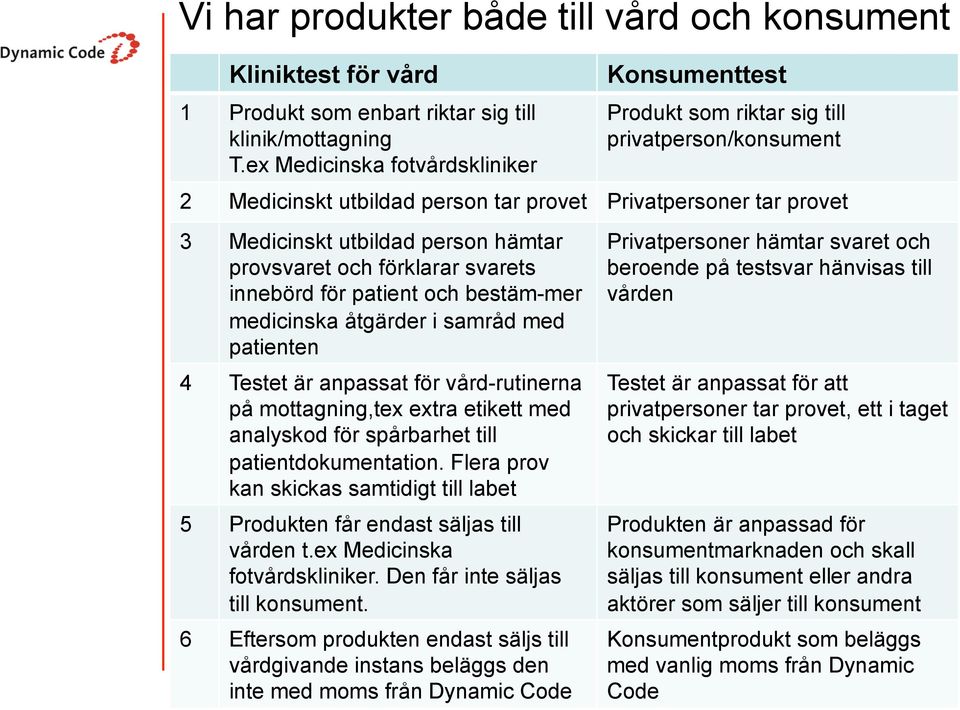 Dynamic Code

Vi har produkter både till vård och konsument

| | Kliniktest för vård | Konsumenttest |
|---|---|---|
| 1 | Produkt som enbart riktar sig till klinik/mottagning T.ex Medicinska fotvårdskliniker | Produkt som riktar sig till privatperson/konsument |
| 2 | Medicinskt utbildad person tar provet | Privatpersoner tar provet |
| 3 | Medicinskt utbildad person hämtar provsvaret och förklarar svarets innebörd för patient och bestäm-mer medicinska åtgärder i samråd med patienten | Privatpersoner hämtar svaret och beroende på testsvar hänvisas till vården |
| 4 | Testet är anpassat för vård-rutinerna på mottagning,tex extra etikett med analyskod för spårbarhet till patientdokumentation. Flera prov kan skickas samtidigt till labet | Testet är anpassat för att privatpersoner tar provet, ett i taget och skickar till labet |
| 5 | Produkten får endast säljas till vården t.ex Medicinska fotvårdskliniker. Den får inte säljas till konsument. | Produkten är anpassad för konsumentmarknaden och skall säljas till konsument eller andra aktörer som säljer till konsument |
| 6 | Eftersom produkten endast säljs till vårdgivande instans beläggs den inte med moms från Dynamic Code | Konsumentprodukt som beläggs med vanlig moms från Dynamic Code |